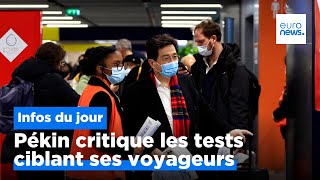 euro
news.

Infos du jour

Pékin critique les tests ciblant ses voyageurs